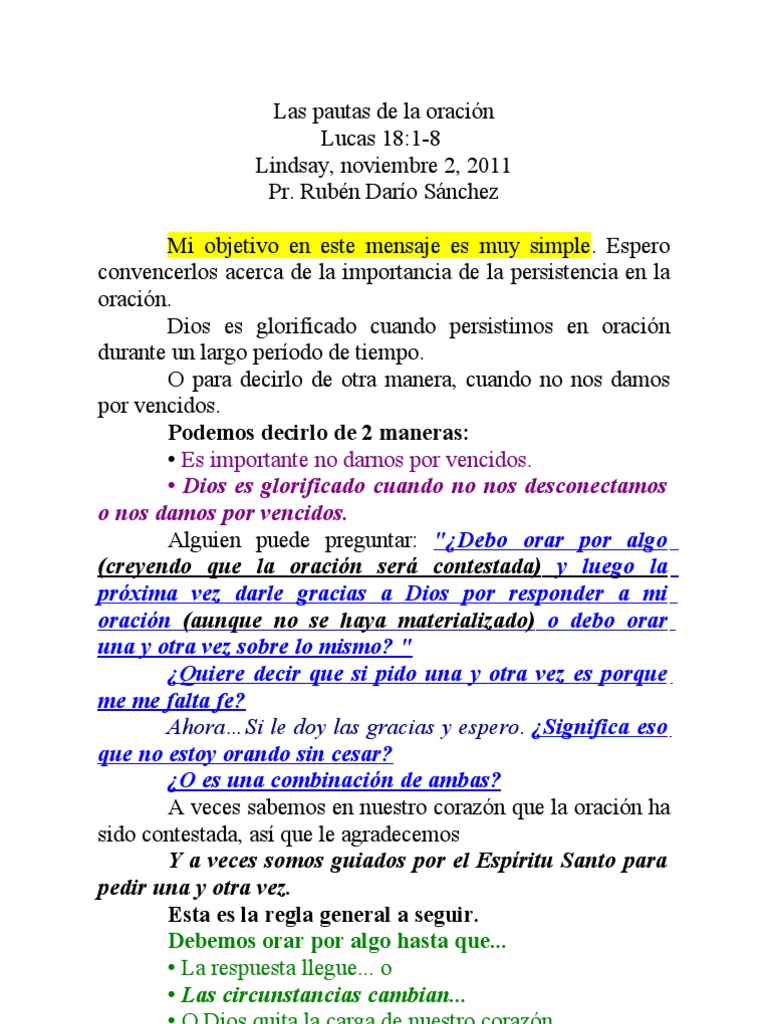 Las pautas de la oración
Lucas 18:1-8
Lindsay, noviembre 2, 2011
Pr. Rubén Darío Sánchez

Mi objetivo en este mensaje es muy simple. Espero convencerlos acerca de la importancia de la persistencia en la oración.

Dios es glorificado cuando persistimos en oración durante un largo período de tiempo.

O para decirlo de otra manera, cuando no nos damos por vencidos.

Podemos decirlo de 2 maneras:

• Es importante no darnos por vencidos.

• Dios es glorificado cuando no nos desconectamos o nos damos por vencidos.

Alguien puede preguntar: "¿Debo orar por algo (creyendo que la oración será contestada) y luego la próxima vez darle gracias a Dios por responder a mi oración (aunque no se haya materializado) o debo orar una y otra vez sobre lo mismo? "

¿Quiere decir que si pido una y otra vez es porque me me falta fe?

Ahora...Si le doy las gracias y espero. ¿Significa eso que no estoy orando sin cesar?

¿O es una combinación de ambas?

A veces sabemos en nuestro corazón que la oración ha sido contestada, así que le agradecemos

Y a veces somos guiados por el Espíritu Santo para pedir una y otra vez.

Esta es la regla general a seguir.

Debemos orar por algo hasta que...

• La respuesta llegue... o

• Las circunstancias cambian...

• O Dios quita la carga de nuestro corazón